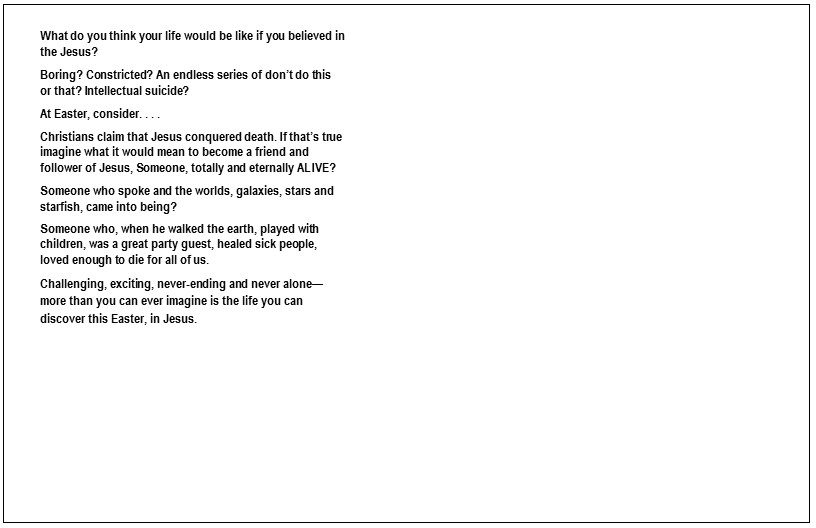 What do you think your life would be like if you believed in the Jesus?

Boring? Constricted? An endless series of don't do this or that? Intellectual suicide?

At Easter, consider. . . .

Christians claim that Jesus conquered death. If that's true imagine what it would mean to become a friend and follower of Jesus, Someone, totally and eternally ALIVE?

Someone who spoke and the worlds, galaxies, stars and starfish, came into being?

Someone who, when he walked the earth, played with children, was a great party guest, healed sick people, loved enough to die for all of us.

Challenging, exciting, never-ending and never alone—more than you can ever imagine is the life you can discover this Easter, in Jesus.